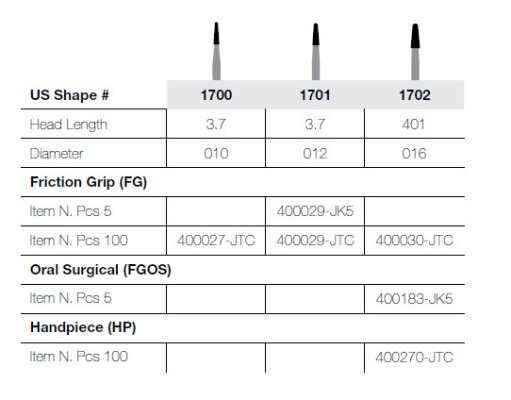 | US Shape # | 1700 | 1701 | 1702 |
|---|---|---|---|
| Head Length | 3.7 | 3.7 | 401 |
| Diameter | 010 | 012 | 016 |
| **Friction Grip (FG)** | | | |
| Item N. Pcs 5 | | 400029-JK5 | |
| Item N. Pcs 100 | 400027-JTC | 400029-JTC | 400030-JTC |
| **Oral Surgical (FGOS)** | | | |
| Item N. Pcs 5 | | | 400183-JK5 |
| **Handpiece (HP)** | | | |
| Item N. Pcs 100 | | | 400270-JTC |